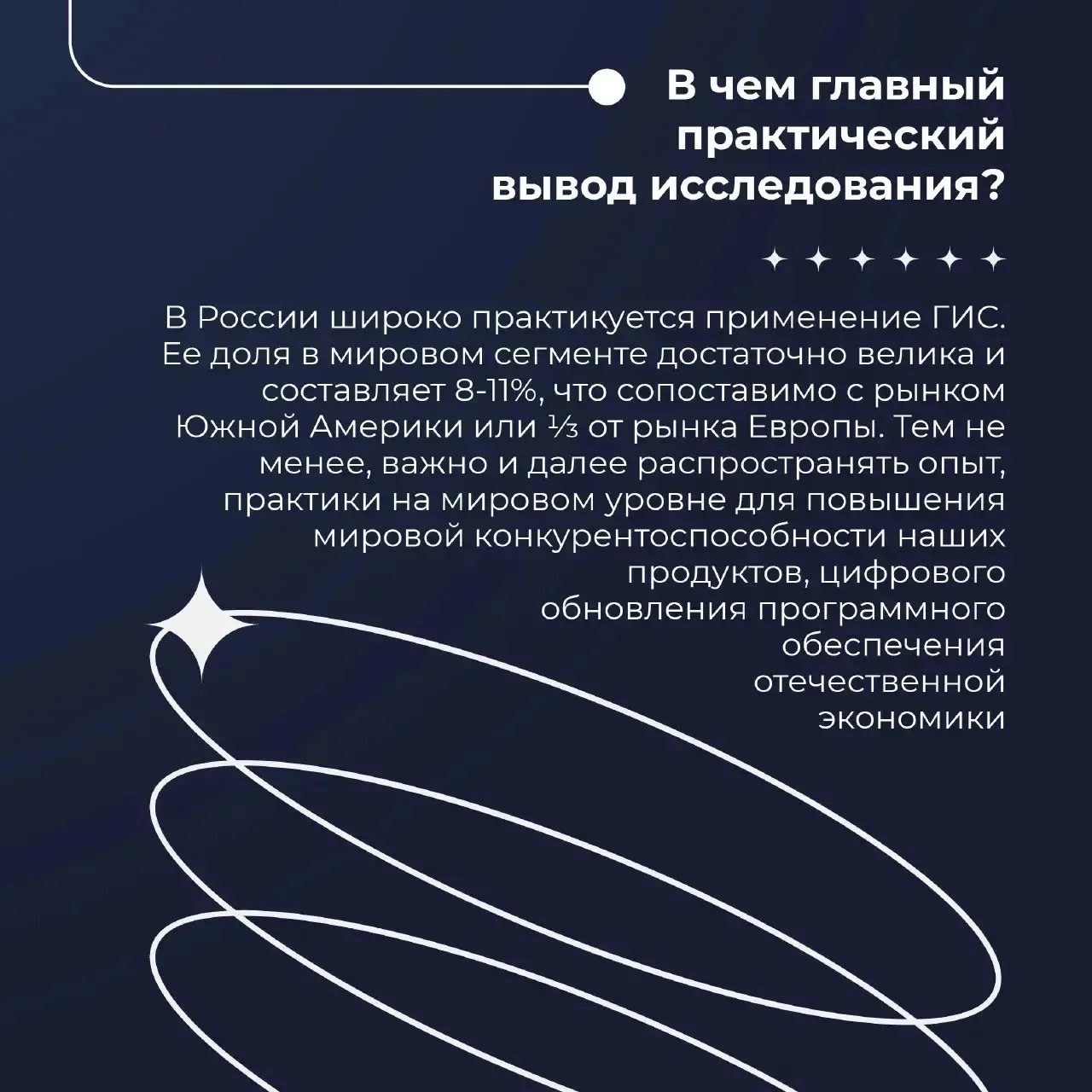 В чем главный практический вывод исследования?

В России широко практикуется применение ГИС. Ее доля в мировом сегменте достаточно велика и составляет 8-11%, что сопоставимо с рынком Южной Америки или ⅓ от рынка Европы. Тем не менее, важно и далее распространять опыт, практики на мировом уровне для повышения мировой конкурентоспособности наших продуктов, цифрового обновления программного обеспечения отечественной экономики